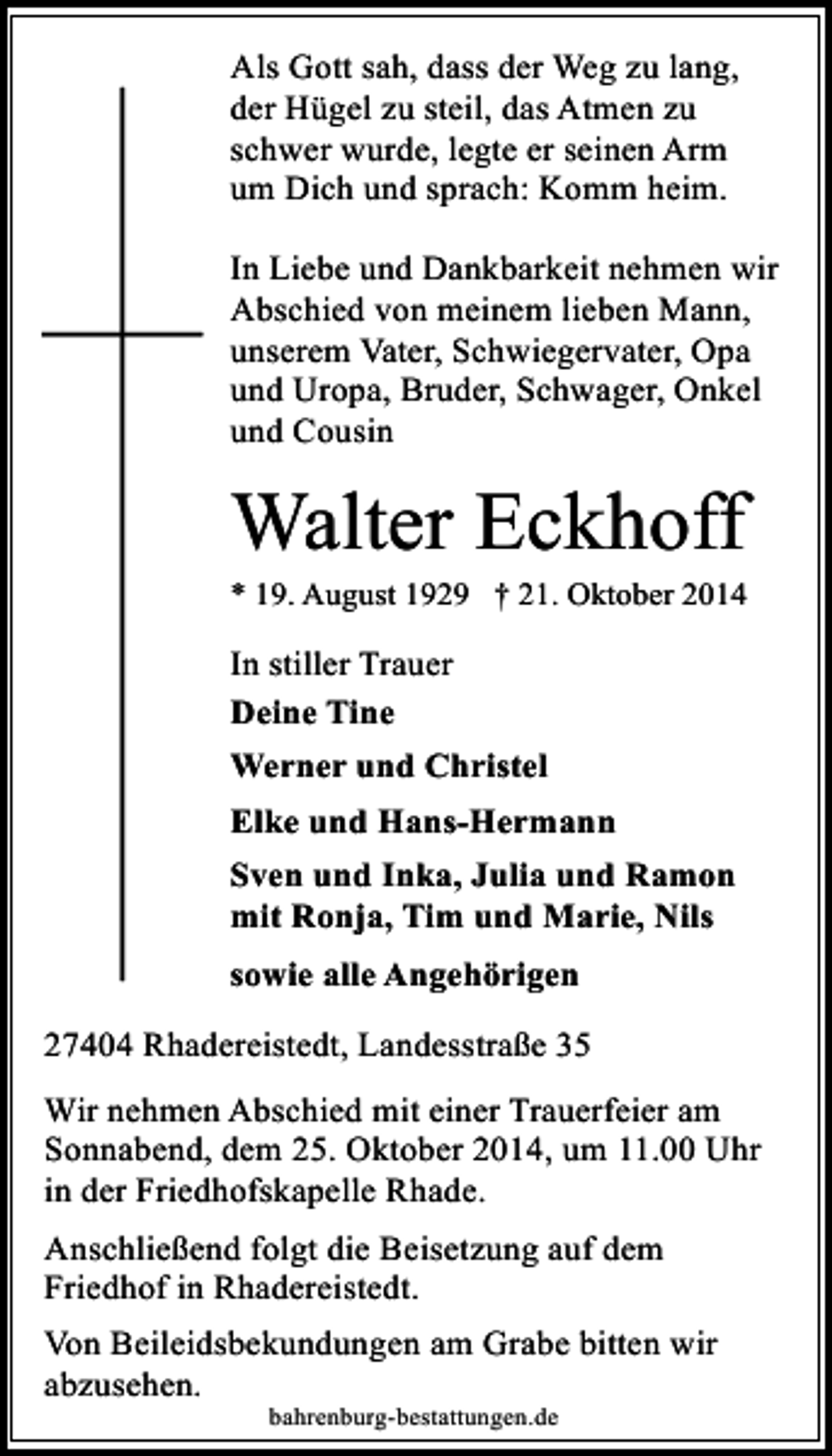 Als Gott sah, dass der Weg zu lang, der Hügel zu steil, das Atmen zu schwer wurde, legte er seinen Arm um Dich und sprach: Komm heim.

In Liebe und Dankbarkeit nehmen wir Abschied von meinem lieben Mann, unserem Vater, Schwiegervater, Opa und Uropa, Bruder, Schwager, Onkel und Cousin

Walter Eckhoff

* 19. August 1929 † 21. Oktober 2014

In stiller Trauer

Deine Tine

Werner und Christel

Elke und Hans-Hermann

Sven und Inka, Julia und Ramon mit Ronja, Tim und Marie, Nils

sowie alle Angehörigen

27404 Rhadereistedt, Landesstraße 35

Wir nehmen Abschied mit einer Trauerfeier am Sonnabend, dem 25. Oktober 2014, um 11.00 Uhr in der Friedhofskapelle Rhade.

Anschließend folgt die Beisetzung auf dem Friedhof in Rhadereistedt.

Von Beileidsbekundungen am Grabe bitten wir abzusehen.

bahrenburg-bestattungen.de